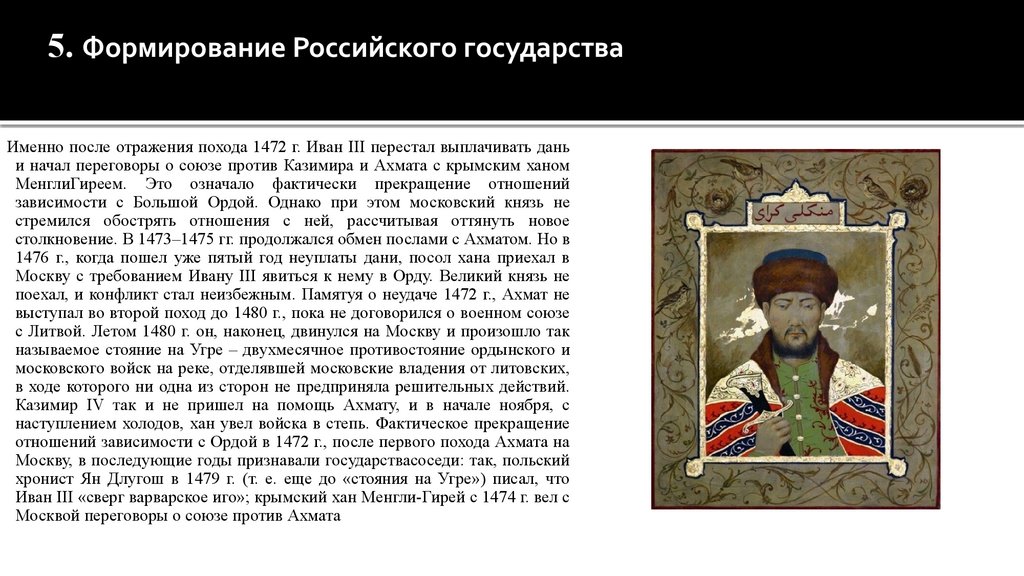 5. Формирование Российского государства

Именно после отражения похода 1472 г. Иван III перестал выплачивать дань и начал переговоры о союзе против Казимира и Ахмата с крымским ханом МенглиГиреем. Это означало фактически прекращение отношений зависимости с Большой Ордой. Однако при этом московский князь не стремился обострять отношения с ней, рассчитывая оттянуть новое столкновение. В 1473–1475 гг. продолжался обмен послами с Ахматом. Но в 1476 г., когда пошел уже пятый год неуплаты дани, посол хана приехал в Москву с требованием Ивану III явиться к нему в Орду. Великий князь не поехал, и конфликт стал неизбежным. Памятуя о неудаче 1472 г., Ахмат не выступал во второй поход до 1480 г., пока не договорился о военном союзе с Литвой. Летом 1480 г. он, наконец, двинулся на Москву и произошло так называемое стояние на Угре – двухмесячное противостояние ордынского и московского войск на реке, отделявшей московские владения от литовских, в ходе которого ни одна из сторон не предприняла решительных действий. Казимир IV так и не пришел на помощь Ахмату, и в начале ноября, с наступлением холодов, хан увел войска в степь. Фактическое прекращение отношений зависимости с Ордой в 1472 г., после первого похода Ахмата на Москву, в последующие годы признавали государствасоседи: так, польский хронист Ян Длугош в 1479 г. (т. е. еще до «стояния на Угре») писал, что Иван III «сверг варварское иго»; крымский хан Менгли-Гирей с 1474 г. вел с Москвой переговоры о союзе против Ахмата

منكلى كراى